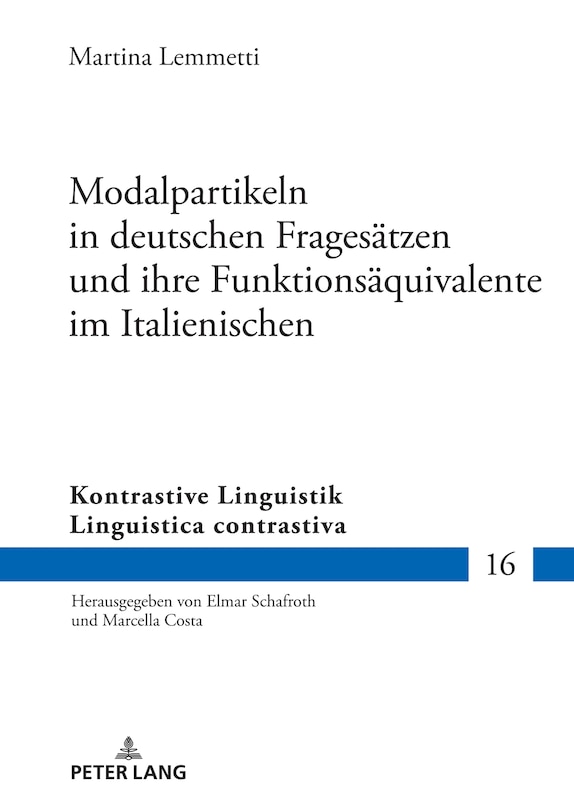 Martina Lemmetti

Modalpartikeln in deutschen Fragesätzen und ihre Funktionsäquivalente im Italienischen

Kontrastive Linguistik
Linguistica contrastiva

16

Herausgegeben von Elmar Schafroth und Marcella Costa

PETER LANG